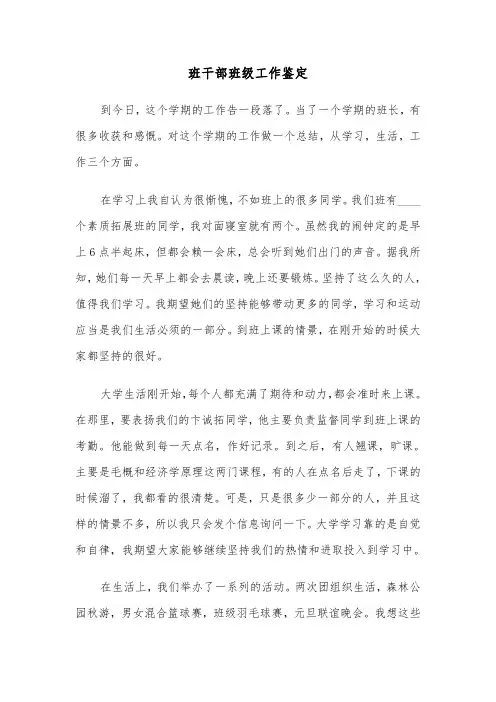 班干部班级工作鉴定

到今日，这个学期的工作告一段落了。当了一个学期的班长，有很多收获和感慨。对这个学期的工作做一个总结，从学习，生活，工作三个方面。

在学习上我自认为很惭愧，不如班上的很多同学。我们班有____个素质拓展班的同学，我对面寝室就有两个。虽然我的闹钟定的是早上6点半起床，但都会赖一会床，总会听到她们出门的声音。据我所知，她们每一天早上都会去晨读，晚上还要锻炼。坚持了这么久的人，值得我们学习。我期望她们的坚持能够带动更多的同学，学习和运动应当是我们生活必须的一部分。到班上课的情景，在刚开始的时候大家都坚持的很好。

大学生活刚开始，每个人都充满了期待和动力，都会准时来上课。在那里，要表扬我们的卞诚拓同学，他主要负责监督同学到班上课的考勤。他能做到每一天点名，作好记录。到之后，有人翘课，旷课。主要是毛概和经济学原理这两门课程，有的人在点名后走了，下课的时候溜了，我都看的很清楚。可是，只是很多少一部分的人，并且这样的情景不多，所以我只会发个信息询问一下。大学学习靠的是自觉和自律，我期望大家能够继续坚持我们的热情和进取投入到学习中。

在生活上，我们举办了一系列的活动。两次团组织生活，森林公园秋游，男女混合篮球赛，班级羽毛球赛，元旦联谊晚会。我想这些